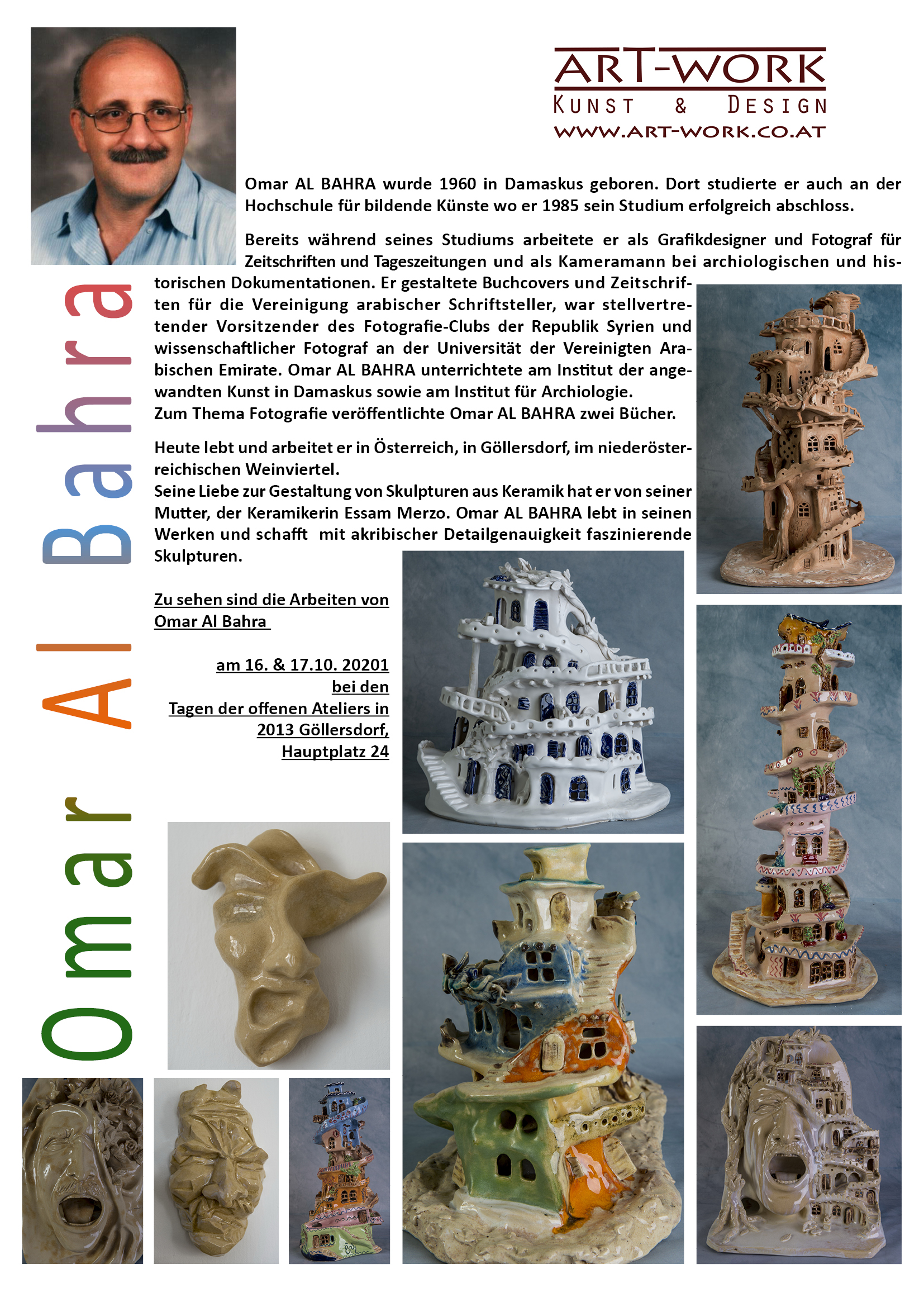 ART-WORK
KUNST & DESIGN
WWW.ART-WORK.CO.AT

Omar Al Bahra

Omar AL BAHRA wurde 1960 in Damaskus geboren. Dort studierte er auch an der Hochschule für bildende Künste wo er 1985 sein Studium erfolgreich abschloss.

Bereits während seines Studiums arbeitete er als Grafikdesigner und Fotograf für Zeitschriften und Tageszeitungen und als Kameramann bei archiologischen und historischen Dokumentationen. Er gestaltete Buchcovers und Zeitschriften für die Vereinigung arabischer Schriftsteller, war stellvertretender Vorsitzender des Fotografie-Clubs der Republik Syrien und wissenschaftlicher Fotograf an der Universität der Vereinigten Arabischen Emirate. Omar AL BAHRA unterrichtete am Institut der angewandten Kunst in Damaskus sowie am Institut für Archiologie.
Zum Thema Fotografie veröffentlichte Omar AL BAHRA zwei Bücher.

Heute lebt und arbeitet er in Österreich, in Göllersdorf, im niederösterreichischen Weinviertel.
Seine Liebe zur Gestaltung von Skulpturen aus Keramik hat er von seiner Mutter, der Keramikerin Essam Merzo. Omar AL BAHRA lebt in seinen Werken und schafft mit akribischer Detailgenauigkeit faszinierende Skulpturen.

Zu sehen sind die Arbeiten von Omar Al Bahra

am 16. & 17.10. 20201
bei den
Tagen der offenen Ateliers in
2013 Göllersdorf,
Hauptplatz 24